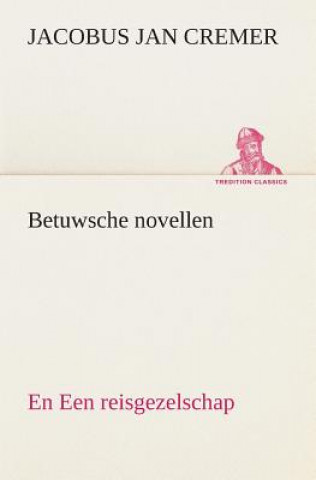 JACOBUS JAN CREMER

TREDITION CLASSICS

Betuwsche novellen

En Een reisgezelschap